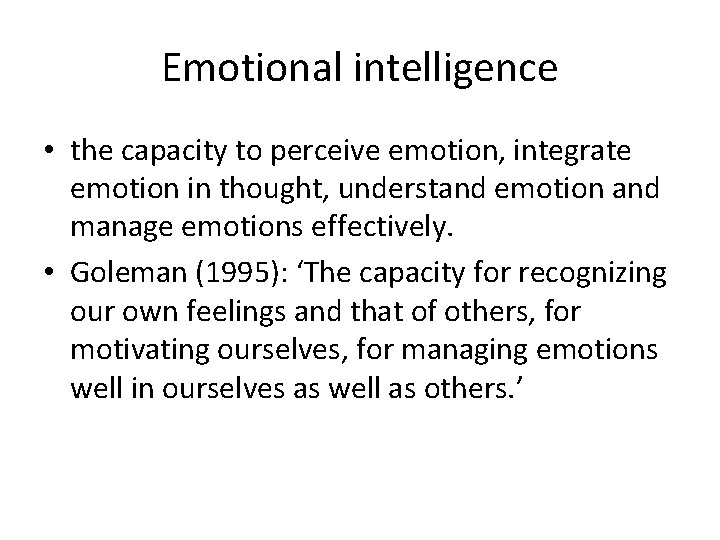 Emotional intelligence

• the capacity to perceive emotion, integrate emotion in thought, understand emotion and manage emotions effectively.
• Goleman (1995): ‘The capacity for recognizing our own feelings and that of others, for motivating ourselves, for managing emotions well in ourselves as well as others.’